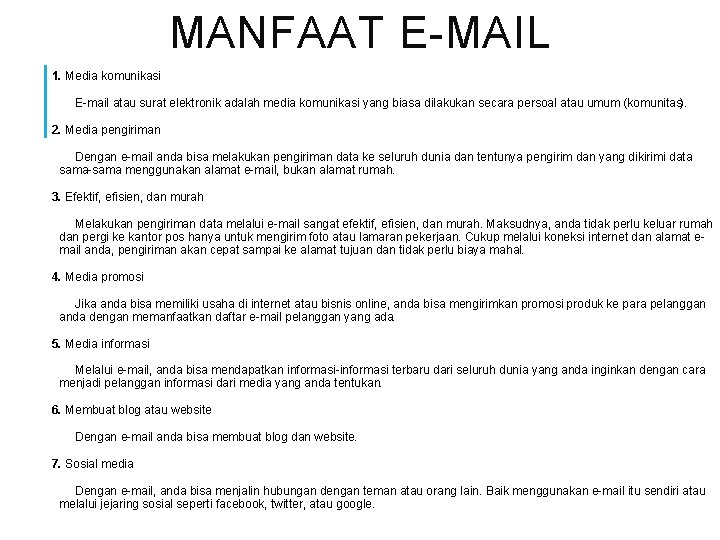 MANFAAT E-MAIL

1. Media komunikasi

E-mail atau surat elektronik adalah media komunikasi yang biasa dilakukan secara persoal atau umum (komunitas).

2. Media pengiriman

Dengan e-mail anda bisa melakukan pengiriman data ke seluruh dunia dan tentunya pengirim dan yang dikirimi data sama-sama menggunakan alamat e-mail, bukan alamat rumah.

3. Efektif, efisien, dan murah

Melakukan pengiriman data melalui e-mail sangat efektif, efisien, dan murah. Maksudnya, anda tidak perlu keluar rumah dan pergi ke kantor pos hanya untuk mengirim foto atau lamaran pekerjaan. Cukup melalui koneksi internet dan alamat e-mail anda, pengiriman akan cepat sampai ke alamat tujuan dan tidak perlu biaya mahal.

4. Media promosi

Jika anda bisa memiliki usaha di internet atau bisnis online, anda bisa mengirimkan promosi produk ke para pelanggan anda dengan memanfaatkan daftar e-mail pelanggan yang ada.

5. Media informasi

Melalui e-mail, anda bisa mendapatkan informasi-informasi terbaru dari seluruh dunia yang anda inginkan dengan cara menjadi pelanggan informasi dari media yang anda tentukan.

6. Membuat blog atau website

Dengan e-mail anda bisa membuat blog dan website.

7. Sosial media

Dengan e-mail, anda bisa menjalin hubungan dengan teman atau orang lain. Baik menggunakan e-mail itu sendiri atau melalui jejaring sosial seperti facebook, twitter, atau google.